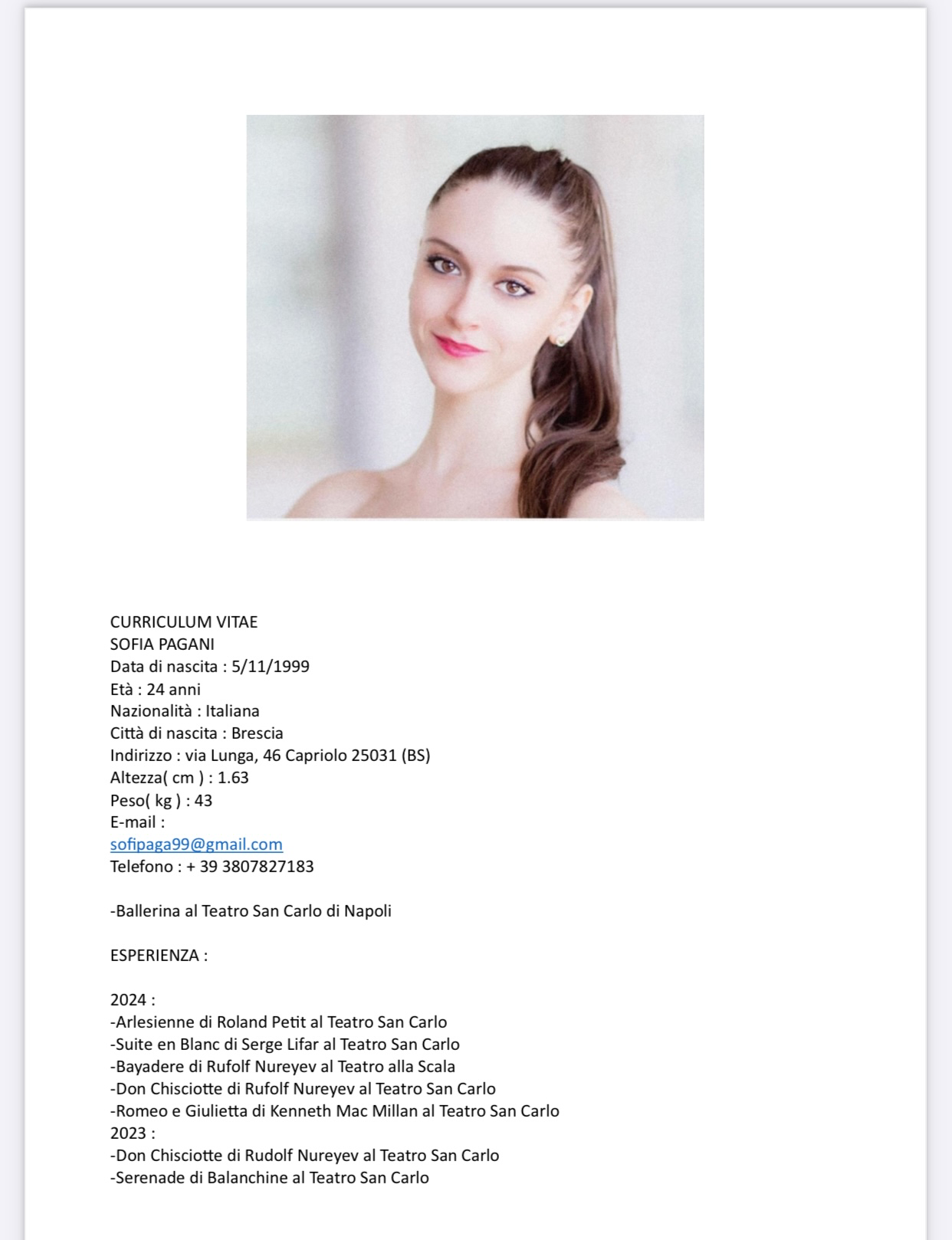 CURRICULUM VITAE
SOFIA PAGANI
Data di nascita : 5/11/1999
Età : 24 anni
Nazionalità : Italiana
Città di nascita : Brescia
Indirizzo : via Lunga, 46 Capriolo 25031 (BS)
Altezza( cm ) : 1.63
Peso( kg ) : 43
E-mail :
sofipaga99@gmail.com
Telefono : + 39 3807827183

-Ballerina al Teatro San Carlo di Napoli

ESPERIENZA :

2024 :
-Arlesienne di Roland Petit al Teatro San Carlo
-Suite en Blanc di Serge Lifar al Teatro San Carlo
-Bayadere di Rufolf Nureyev al Teatro alla Scala
-Don Chisciotte di Rufolf Nureyev al Teatro San Carlo
-Romeo e Giulietta di Kenneth Mac Millan al Teatro San Carlo
2023 :
-Don Chisciotte di Rudolf Nureyev al Teatro San Carlo
-Serenade di Balanchine al Teatro San Carlo